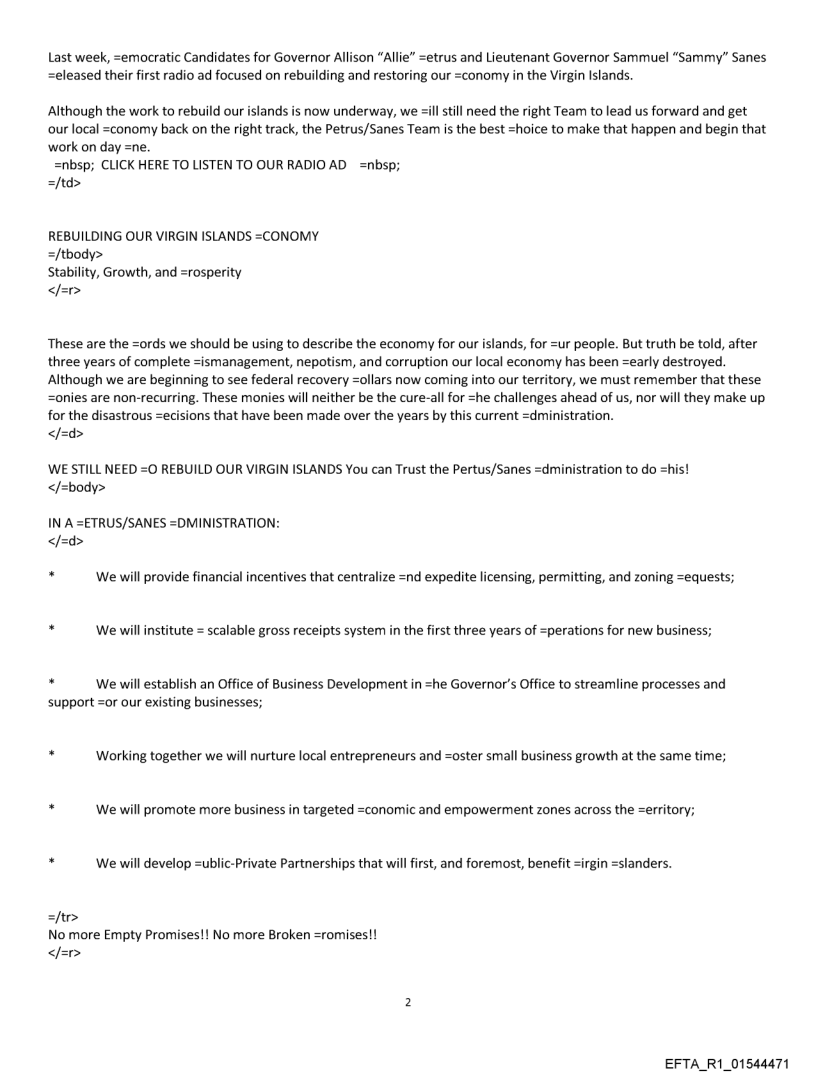 Last week, =emocratic Candidates for Governor Allison "Allie" =etrus and Lieutenant Governor Sammuel "Sammy" Sanes =eleased their first radio ad focused on rebuilding and restoring our =conomy in the Virgin Islands.

Although the work to rebuild our islands is now underway, we =ill still need the right Team to lead us forward and get our local =conomy back on the right track, the Petrus/Sanes Team is the best =hoice to make that happen and begin that work on day =ne.
=nbsp; CLICK HERE TO LISTEN TO OUR RADIO AD =nbsp;
=/td>

REBUILDING OUR VIRGIN ISLANDS =CONOMY
=/tbody>
Stability, Growth, and =rosperity
</=r>

These are the =ords we should be using to describe the economy for our islands, for =ur people. But truth be told, after three years of complete =ismanagement, nepotism, and corruption our local economy has been =early destroyed. Although we are beginning to see federal recovery =ollars now coming into our territory, we must remember that these =onies are non-recurring. These monies will neither be the cure-all for =he challenges ahead of us, nor will they make up for the disastrous =ecisions that have been made over the years by this current =dministration.
</=d>

WE STILL NEED =O REBUILD OUR VIRGIN ISLANDS You can Trust the Pertus/Sanes =dministration to do =his!
</=body>

IN A =ETRUS/SANES =DMINISTRATION:
</=d>

* We will provide financial incentives that centralize =nd expedite licensing, permitting, and zoning =equests;

* We will institute = scalable gross receipts system in the first three years of =perations for new business;

* We will establish an Office of Business Development in =he Governor's Office to streamline processes and support =or our existing businesses;

* Working together we will nurture local entrepreneurs and =oster small business growth at the same time;

* We will promote more business in targeted =conomic and empowerment zones across the =erritory;

* We will develop =ublic-Private Partnerships that will first, and foremost, benefit =irgin =slanders.

=/tr>
No more Empty Promises!! No more Broken =romises!!
</=r>

2

EFTA_R1_01544471